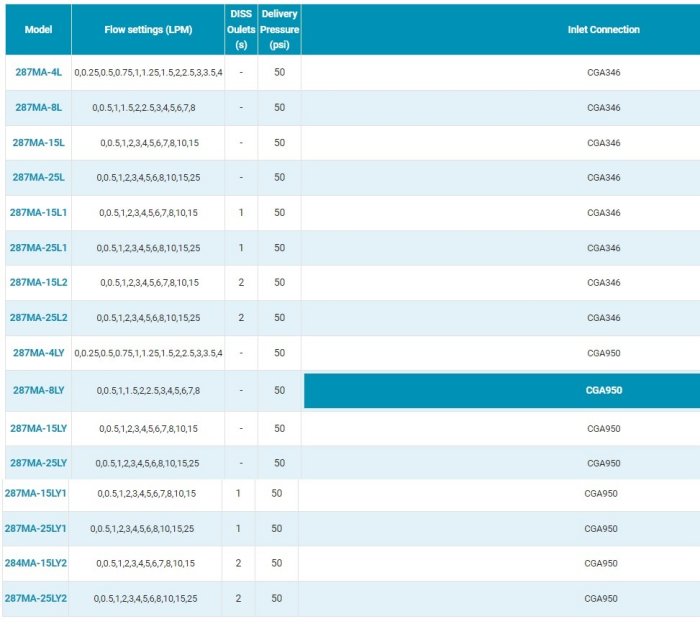 | Model | Flow settings (LPM) | DISS Oulets (s) | Delivery Pressure (psi) | Inlet Connection |
|---|---|---|---|---|
| 287MA-4L | 0,0.25,0.5,0.75,1,1.25,1.5,2,2.5,3,3.5,4 | - | 50 | CGA346 |
| 287MA-8L | 0,0.5,1,1.5,2,2.5,3,4,5,6,7,8 | - | 50 | CGA346 |
| 287MA-15L | 0,0.5,1,2,3,4,5,6,7,8,10,15 | - | 50 | CGA346 |
| 287MA-25L | 0,0.5,1,2,3,4,5,6,8,10,15,25 | - | 50 | CGA346 |
| 287MA-15L1 | 0,0.5,1,2,3,4,5,6,7,8,10,15 | 1 | 50 | CGA346 |
| 287MA-25L1 | 0,0.5,1,2,3,4,5,6,8,10,15,25 | 1 | 50 | CGA346 |
| 287MA-15L2 | 0,0.5,1,2,3,4,5,6,7,8,10,15 | 2 | 50 | CGA346 |
| 287MA-25L2 | 0,0.5,1,2,3,4,5,6,8,10,15,25 | 2 | 50 | CGA346 |
| 287MA-4LY | 0,0.25,0.5,0.75,1,1.25,1.5,2,2.5,3,3.5,4 | - | 50 | CGA950 |
| 287MA-8LY | 0,0.5,1,1.5,2,2.5,3,4,5,6,7,8 | - | 50 | CGA950 |
| 287MA-15LY | 0,0.5,1,2,3,4,5,6,7,8,10,15 | - | 50 | CGA950 |
| 287MA-25LY | 0,0.5,1,2,3,4,5,6,8,10,15,25 | - | 50 | CGA950 |
| 287MA-15LY1 | 0,0.5,1,2,3,4,5,6,7,8,10,15 | 1 | 50 | CGA950 |
| 287MA-25LY1 | 0,0.5,1,2,3,4,5,6,8,10,15,25 | 1 | 50 | CGA950 |
| 284MA-15LY2 | 0,0.5,1,2,3,4,5,6,7,8,10,15 | 2 | 50 | CGA950 |
| 287MA-25LY2 | 0,0.5,1,2,3,4,5,6,8,10,15,25 | 2 | 50 | CGA950 |